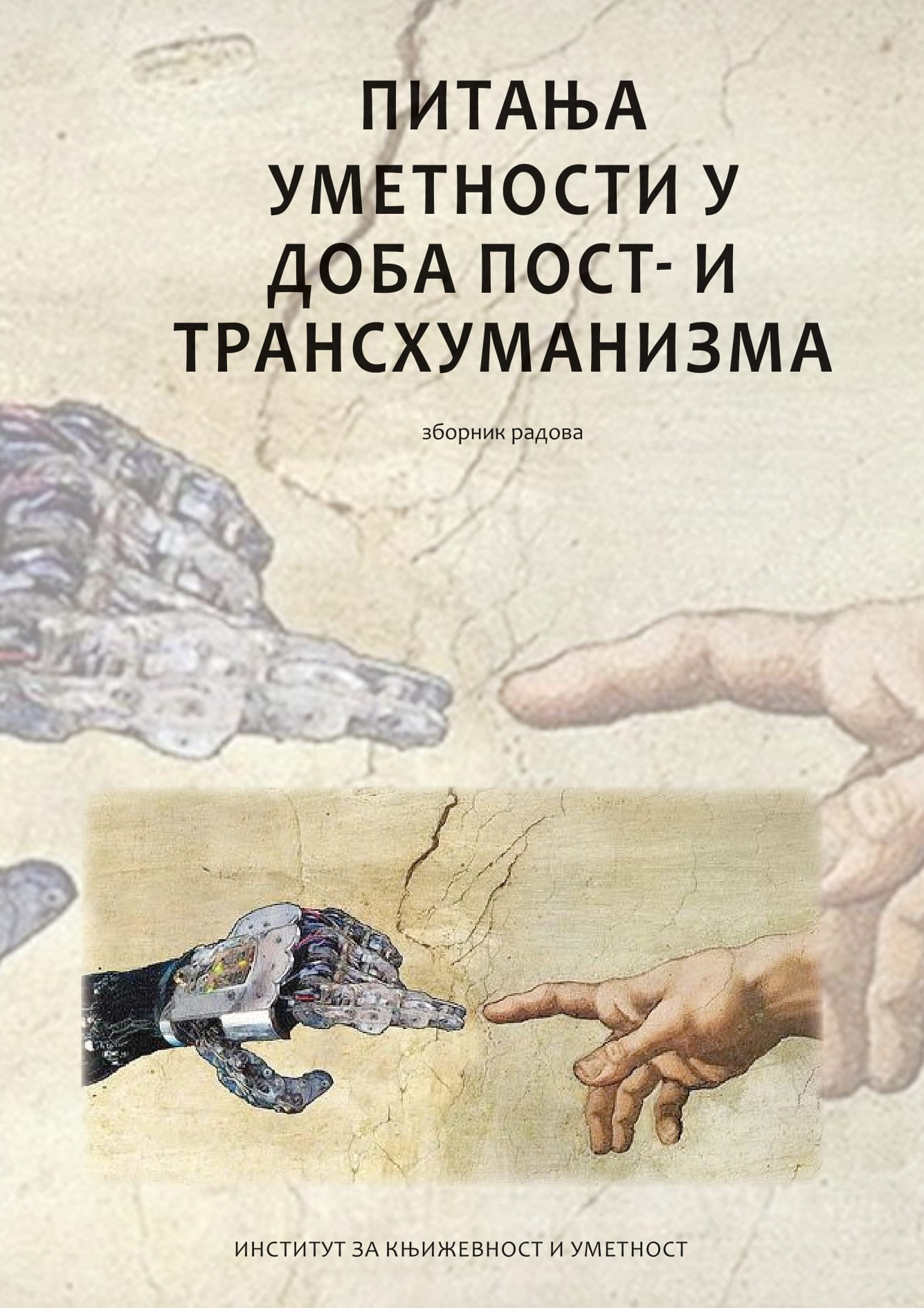 ПИТАЊА УМЕТНОСТИ У ДОБА ПОСТ- И ТРАНСХУМАНИЗМА

зборник радова

ИНСТИТУТ ЗА КЊИЖЕВНОСТ И УМЕТНОСТ